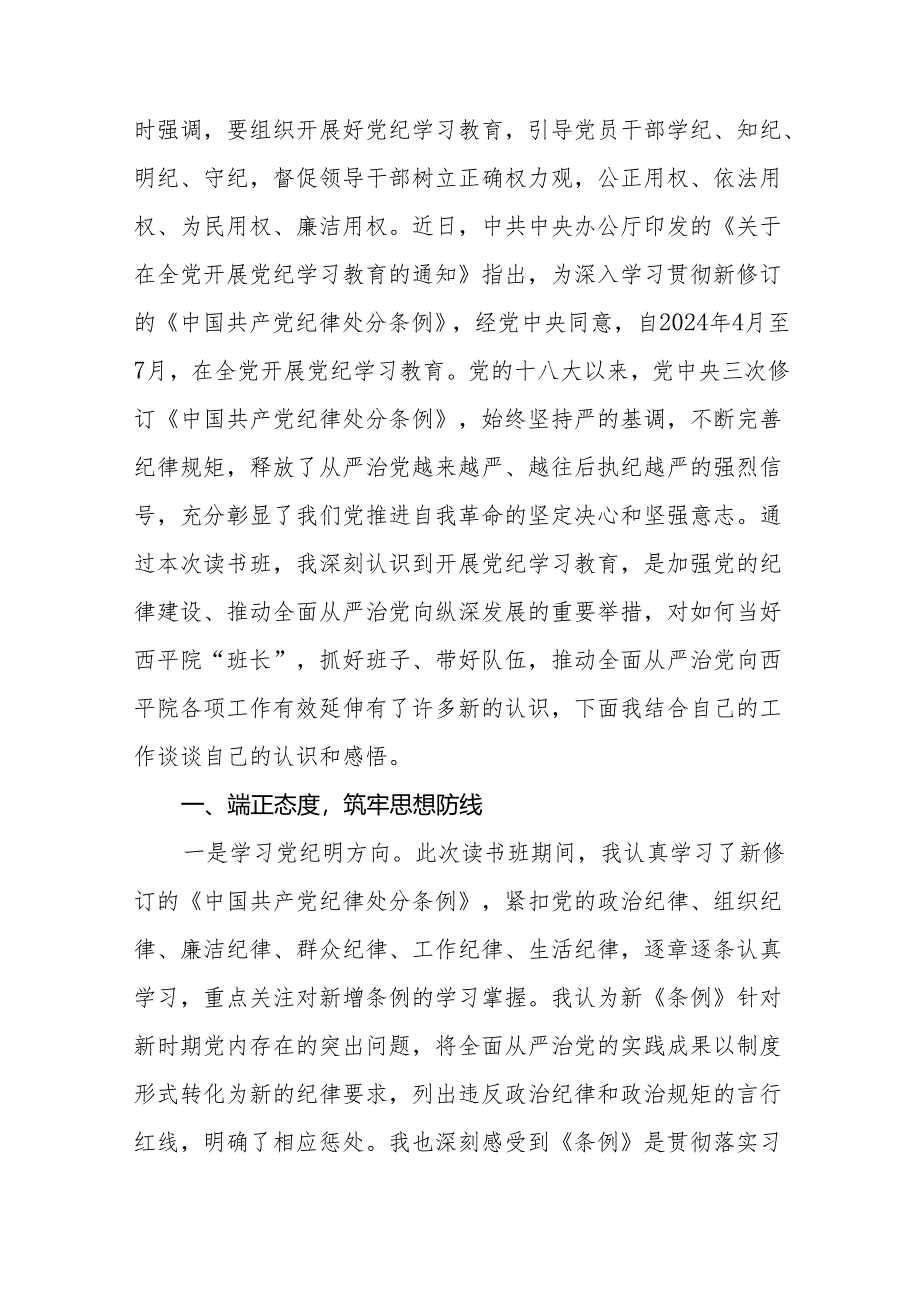 时强调，要组织开展好党纪学习教育，引导党员干部学纪、知纪、明纪、守纪，督促领导干部树立正确权力观，公正用权、依法用权、为民用权、廉洁用权。近日，中共中央办公厅印发的《关于在全党开展党纪学习教育的通知》指出，为深入学习贯彻新修订的《中国共产党纪律处分条例》，经党中央同意，自2024年4月至7月，在全党开展党纪学习教育。党的十八大以来，党中央三次修订《中国共产党纪律处分条例》，始终坚持严的基调，不断完善纪律规矩，释放了从严治党越来越严、越往后执纪越严的强烈信号，充分彰显了我们党推进自我革命的坚定决心和坚强意志。通过本次读书班，我深刻认识到开展党纪学习教育，是加强党的纪律建设、推动全面从严治党向纵深发展的重要举措，对如何当好西平院“班长”，抓好班子、带好队伍，推动全面从严治党向西平院各项工作有效延伸有了许多新的认识，下面我结合自己的工作谈谈自己的认识和感悟。

一、端正态度，筑牢思想防线

一是学习党纪明方向。此次读书班期间，我认真学习了新修订的《中国共产党纪律处分条例》，紧扣党的政治纪律、组织纪律、廉洁纪律、群众纪律、工作纪律、生活纪律，逐章逐条认真学习，重点关注对新增条例的学习掌握。我认为新《条例》针对新时期党内存在的突出问题，将全面从严治党的实践成果以制度形式转化为新的纪律要求，列出违反政治纪律和政治规矩的言行红线，明确了相应惩处。我也深刻感受到《条例》是贯彻落实习